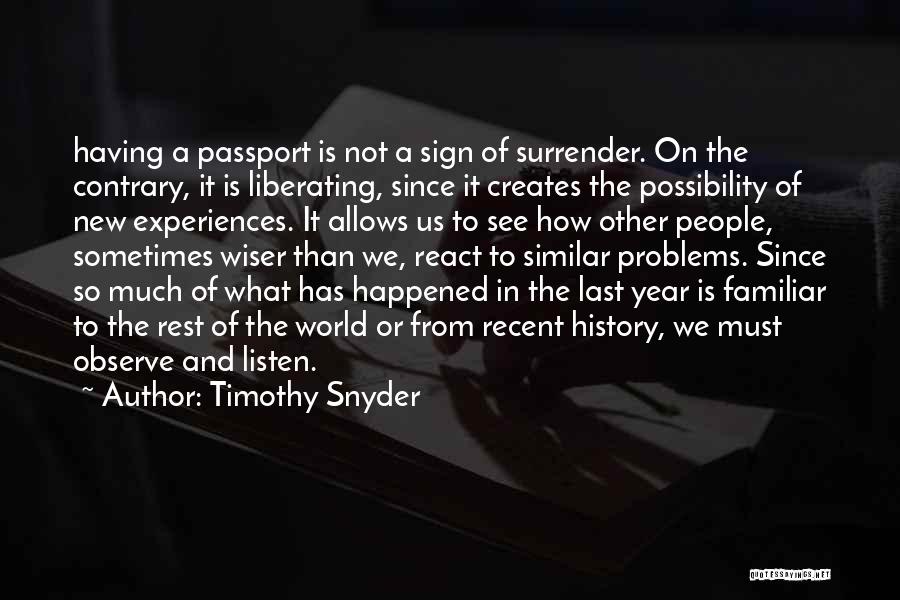 having a passport is not a sign of surrender. On the contrary, it is liberating, since it creates the possibility of new experiences. It allows us to see how other people, sometimes wiser than we, react to similar problems. Since so much of what has happened in the last year is familiar to the rest of the world or from recent history, we must observe and listen.

~ Author: Timothy Snyder

QUOTESSAYINGS.NET